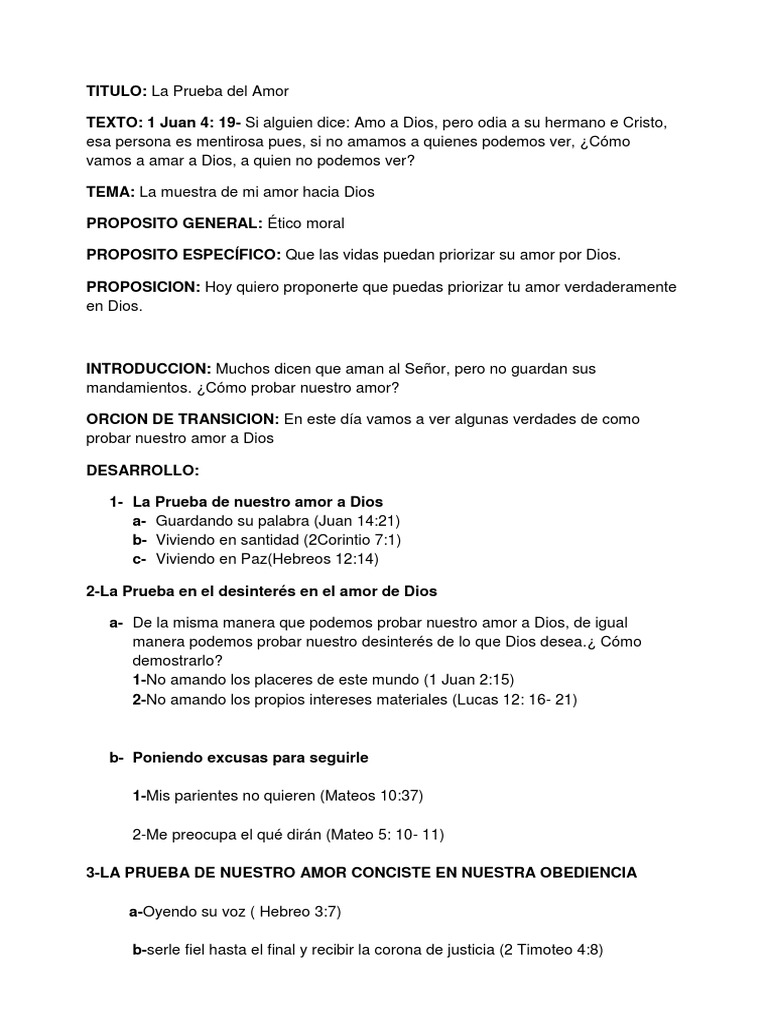 TITULO: La Prueba del Amor

TEXTO: 1 Juan 4: 19- Si alguien dice: Amo a Dios, pero odia a su hermano e Cristo, esa persona es mentirosa pues, si no amamos a quienes podemos ver, ¿Cómo vamos a amar a Dios, a quien no podemos ver?

TEMA: La muestra de mi amor hacia Dios

PROPOSITO GENERAL: Ético moral

PROPOSITO ESPECÍFICO: Que las vidas puedan priorizar su amor por Dios.

PROPOSICION: Hoy quiero proponerte que puedas priorizar tu amor verdaderamente en Dios.

INTRODUCCION: Muchos dicen que aman al Señor, pero no guardan sus mandamientos. ¿Cómo probar nuestro amor?

ORCION DE TRANSICION: En este día vamos a ver algunas verdades de como probar nuestro amor a Dios

DESARROLLO:

1- La Prueba de nuestro amor a Dios
a- Guardando su palabra (Juan 14:21)
b- Viviendo en santidad (2Corintio 7:1)
c- Viviendo en Paz(Hebreos 12:14)

2-La Prueba en el desinterés en el amor de Dios

a- De la misma manera que podemos probar nuestro amor a Dios, de igual manera podemos probar nuestro desinterés de lo que Dios desea.¿ Cómo demostrarlo?
1-No amando los placeres de este mundo (1 Juan 2:15)
2-No amando los propios intereses materiales (Lucas 12: 16- 21)

b- Poniendo excusas para seguirle

1-Mis parientes no quieren (Mateos 10:37)

2-Me preocupa el qué dirán (Mateo 5: 10- 11)

3-LA PRUEBA DE NUESTRO AMOR CONCISTE EN NUESTRA OBEDIENCIA

a-Oyendo su voz ( Hebreo 3:7)

b-serle fiel hasta el final y recibir la corona de justicia (2 Timoteo 4:8)